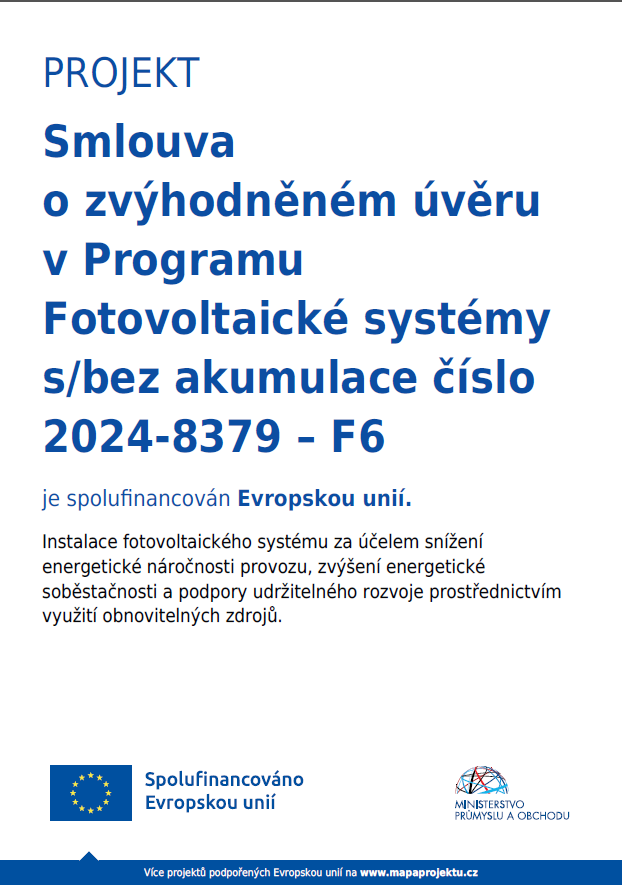 PROJEKT

Smlouva o zvýhodněném úvěru v Programu Fotovoltaické systémy s/bez akumulace číslo 2024-8379 – F6

je spolufinancován Evropskou unií.

Instalace fotovoltaického systému za účelem snížení energetické náročnosti provozu, zvýšení energetické soběstačnosti a podpory udržitelného rozvoje prostřednictvím využití obnovitelných zdrojů.

Spolufinancováno Evropskou unií

MINISTERSTVO PRŮMYSLU A OBCHODU

Více projektů podpořených Evropskou unií na www.mapaprojektu.cz